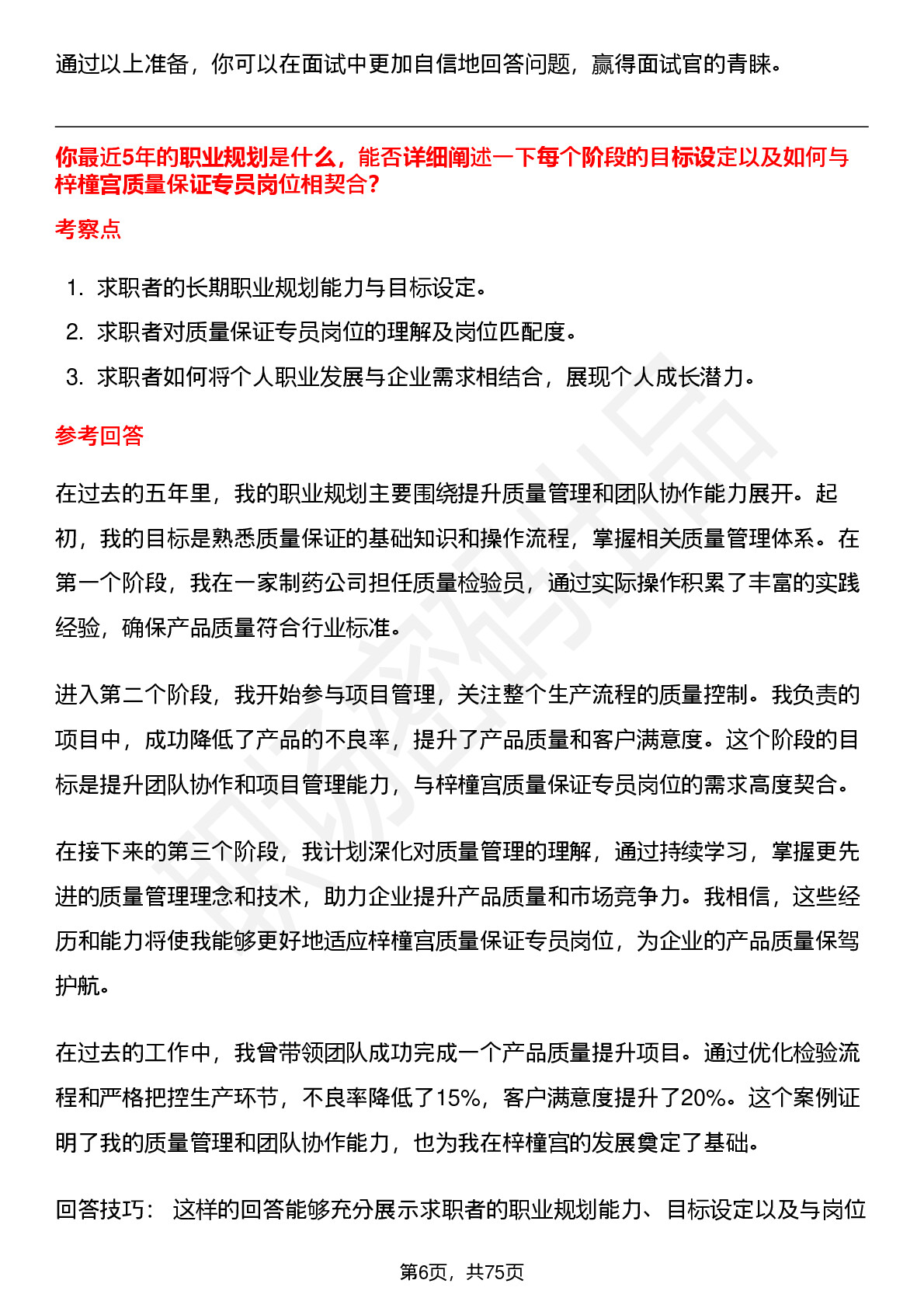 通过以上准备，你可以在面试中更加自信地回答问题，赢得面试官的青睐。

你最近5年的职业规划是什么，能否详细阐述一下每个阶段的目标设定以及如何与梓橦宫质量保证专员岗位相契合？

考察点

1. 求职者的长期职业规划能力与目标设定。
2. 求职者对质量保证专员岗位的理解及岗位匹配度。
3. 求职者如何将个人职业发展与企业需求相结合，展现个人成长潜力。

参考回答

在过去的五年里，我的职业规划主要围绕提升质量管理和团队协作能力展开。起初，我的目标是熟悉质量保证的基础知识和操作流程，掌握相关质量管理体系。在第一个阶段，我在一家制药公司担任质量检验员，通过实际操作积累了丰富的实践经验，确保产品质量符合行业标准。

进入第二个阶段，我开始参与项目管理，关注整个生产流程的质量控制。我负责的项目中，成功降低了产品的不良率，提升了产品质量和客户满意度。这个阶段的目标是提升团队协作和项目管理能力，与梓橦宫质量保证专员岗位的需求高度契合。

在接下来的第三个阶段，我计划深化对质量管理的理解，通过持续学习，掌握更先进的质量管理理念和技术，助力企业提升产品质量和市场竞争力。我相信，这些经历和能力将使我能够更好地适应梓橦宫质量保证专员岗位，为企业的产品质量保驾护航。

在过去的工作中，我曾带领团队成功完成一个产品质量提升项目。通过优化检验流程和严格把控生产环节，不良率降低了15%，客户满意度提升了20%。这个案例证明了我的质量管理和团队协作能力，也为我在梓橦宫的发展奠定了基础。

回答技巧： 这样的回答能够充分展示求职者的职业规划能力、目标设定以及与岗位

第6页，共75页